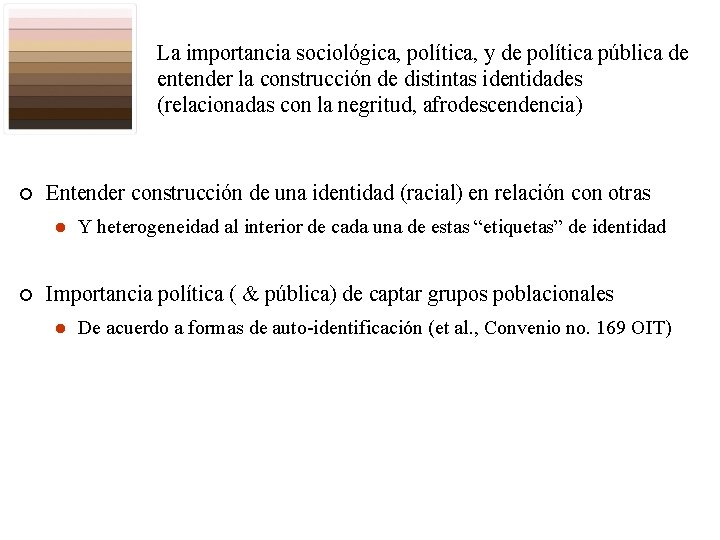 La importancia sociológica, política, y de política pública de entender la construcción de distintas identidades (relacionadas con la negritud, afrodescendencia)

Entender construcción de una identidad (racial) en relación con otras

Y heterogeneidad al interior de cada una de estas “etiquetas” de identidad

Importancia política ( & pública) de captar grupos poblacionales

De acuerdo a formas de auto-identificación (et al., Convenio no. 169 OIT)